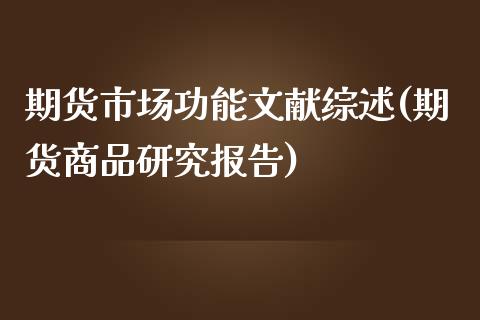 期货市场功能文献综述(期货商品研究报告)